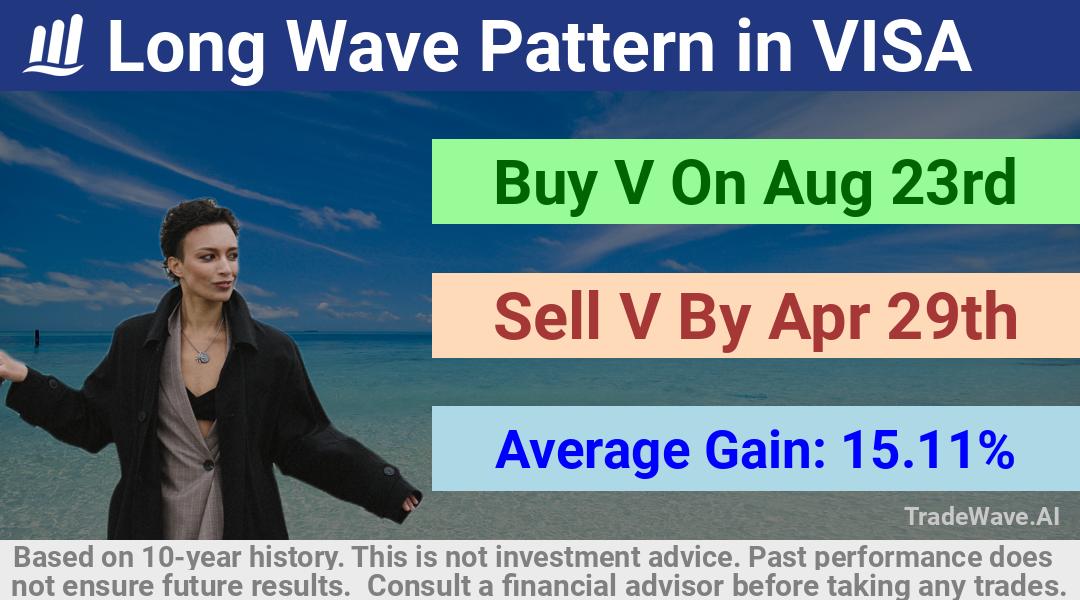 Long Wave Pattern in VISA

Buy V On Aug 23rd

Sell V By Apr 29th

Average Gain: 15.11%

TradeWave.AI

Based on 10-year history. This is not investment advice. Past performance does not ensure future results. Consult a financial advisor before taking any trades.